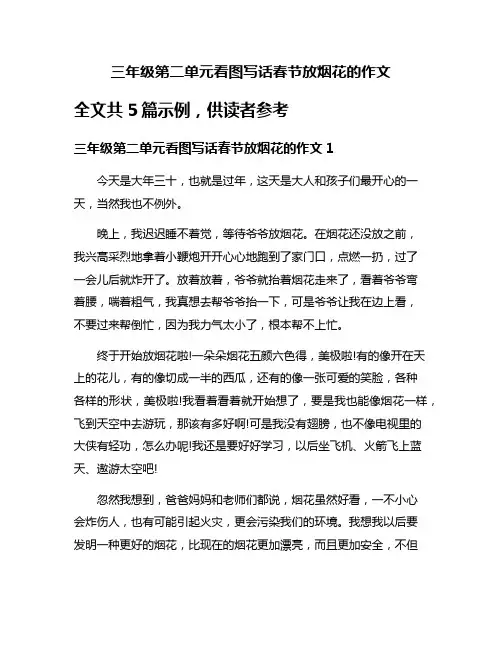 三年级第二单元看图写话春节放烟花的作文

全文共 5 篇示例，供读者参考

三年级第二单元看图写话春节放烟花的作文 1

今天是大年三十，也就是过年，这天是大人和孩子们最开心的一天，当然我也不例外。

晚上，我迟迟睡不着觉，等待爷爷放烟花。在烟花还没放之前，我兴高采烈地拿着小鞭炮开开心心地跑到了家门口，点燃一扔，过了一会儿后就炸开了。放着放着，爷爷就抬着烟花走来了，看着爷爷弯着腰，喘着粗气，我真想去帮爷爷抬一下，可是爷爷让我在边上看，不要过来帮倒忙，因为我力气太小了，根本帮不上忙。

终于开始放烟花啦!一朵朵烟花五颜六色得，美极啦!有的像开在天上的花儿，有的像切成一半的西瓜，还有的像一张可爱的笑脸，各种各样的形状，美极啦!我看着看着就开始想了，要是我也能像烟花一样，飞到天空中去游玩，那该有多好啊!可是我没有翅膀，也不像电视里的大侠有轻功，怎么办呢!我还是要好好学习，以后坐飞机、火箭飞上蓝天、遨游太空吧!

忽然我想到，爸爸妈妈和老师们都说，烟花虽然好看，一不小心会炸伤人，也有可能引起火灾，更会污染我们的环境。我想我以后要发明一种更好的烟花，比现在的烟花更加漂亮，而且更加安全，不但